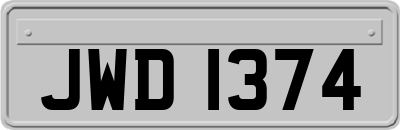 JWD 1374